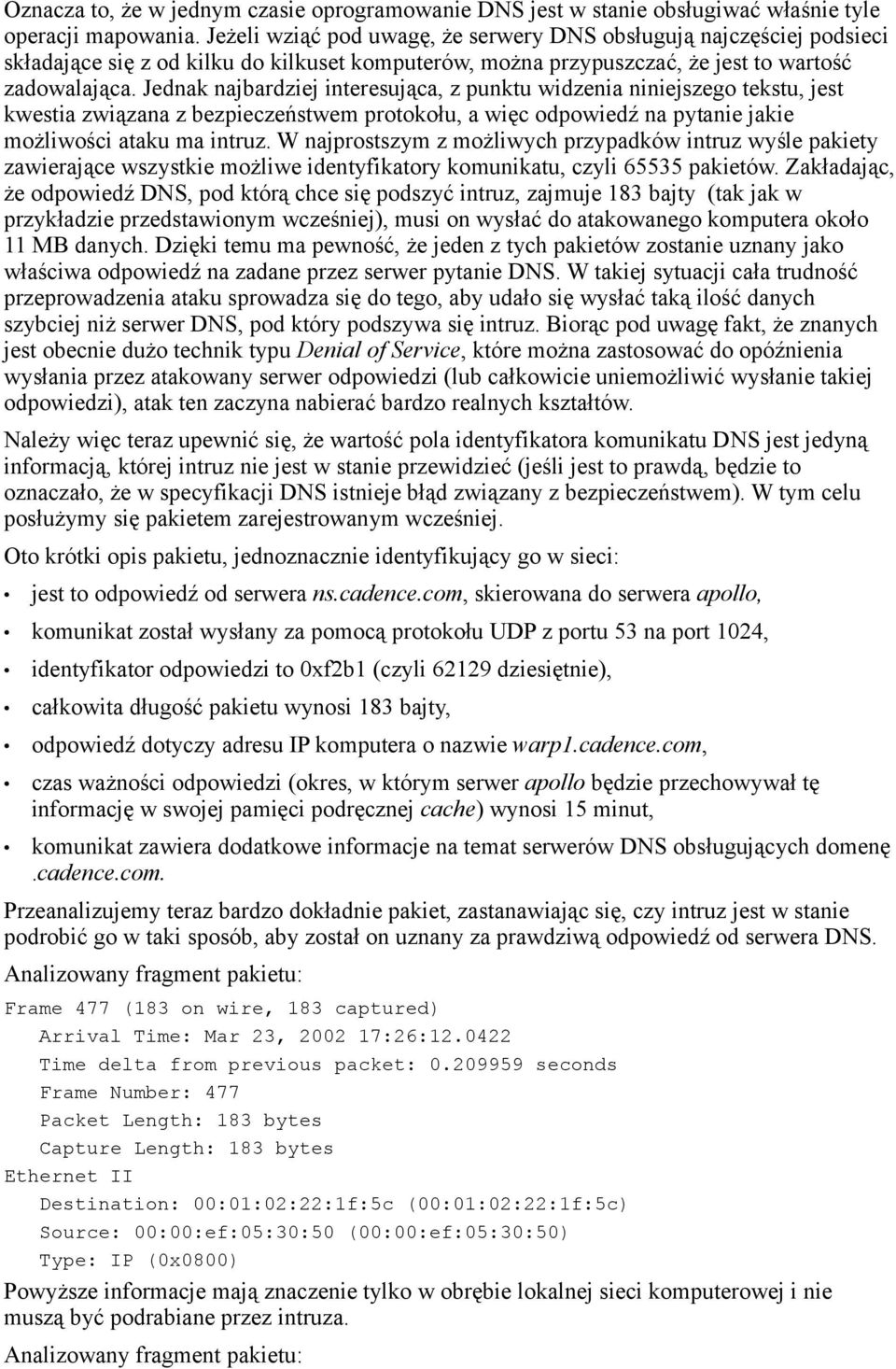 Oznacza to, że w jednym czasie oprogramowanie DNS jest w stanie obsługiwać właśnie tyle operacji mapowania. Jeżeli wziąć pod uwagę, że serwery DNS obsługują najczęściej podsieci składające się z od kilku do kilkuset komputerów, można przypuszczać, że jest to wartość zadowalająca. Jednak najbardziej interesująca, z punktu widzenia niniejszego tekstu, jest kwestia związana z bezpieczeństwem protokołu, a więc odpowiedź na pytanie jakie możliwości ataku ma intruz. W najprostszym z możliwych przypadków intruz wyśle pakiety zawierające wszystkie możliwe identyfikatory komunikatu, czyli 65535 pakietów. Zakładając, że odpowiedź DNS, pod którą chce się podszyć intruz, zajmuje 183 bajty (tak jak w przykładzie przedstawionym wcześniej), musi on wysłać do atakowanego komputera około 11 MB danych. Dzięki temu ma pewność, że jeden z tych pakietów zostanie uznany jako właściwa odpowiedź na zadane przez serwer pytanie DNS. W takiej sytuacji cała trudność przeprowadzenia ataku sprowadza się do tego, aby udało się wysłać taką ilość danych szybciej niż serwer DNS, pod który podszywa się intruz. Biorąc pod uwagę fakt, że znanych jest obecnie dużo technik typu Denial of Service, które można zastosować do opóźnienia wysłania przez atakowany serwer odpowiedzi (lub całkowicie uniemożliwić wysłanie takiej odpowiedzi), atak ten zaczyna nabierać bardzo realnych kształtów.

Należy więc teraz upewnić się, że wartość pola identyfikatora komunikatu DNS jest jedyną informacją, której intruz nie jest w stanie przewidzieć (jeśli jest to prawdą, będzie to oznaczało, że w specyfikacji DNS istnieje błąd związany z bezpieczeństwem). W tym celu posłużymy się pakietem zarejestrowanym wcześniej.

Oto krótki opis pakietu, jednoznacznie identyfikujący go w sieci:

• jest to odpowiedź od serwera ns.cadence.com, skierowana do serwera apollo,
• komunikat został wysłany za pomocą protokołu UDP z portu 53 na port 1024,
• identyfikator odpowiedzi to 0xf2b1 (czyli 62129 dziesiętnie),
• całkowita długość pakietu wynosi 183 bajty,
• odpowiedź dotyczy adresu IP komputera o nazwie warp1.cadence.com,
• czas ważności odpowiedzi (okres, w którym serwer apollo będzie przechowywał tę informację w swojej pamięci podręcznej cache) wynosi 15 minut,
• komunikat zawiera dodatkowe informacje na temat serwerów DNS obsługujących domenę .cadence.com.

Przeanalizujemy teraz bardzo dokładnie pakiet, zastanawiając się, czy intruz jest w stanie podrobić go w taki sposób, aby został on uznany za prawdziwą odpowiedź od serwera DNS.

Analizowany fragment pakietu:

Frame 477 (183 on wire, 183 captured)
  Arrival Time: Mar 23, 2002 17:26:12.0422
  Time delta from previous packet: 0.209959 seconds
  Frame Number: 477
  Packet Length: 183 bytes
  Capture Length: 183 bytes
Ethernet II
  Destination: 00:01:02:22:1f:5c (00:01:02:22:1f:5c)
  Source: 00:00:ef:05:30:50 (00:00:ef:05:30:50)
  Type: IP (0x0800)

Powyższe informacje mają znaczenie tylko w obrębie lokalnej sieci komputerowej i nie muszą być podrabiane przez intruza.

Analizowany fragment pakietu: